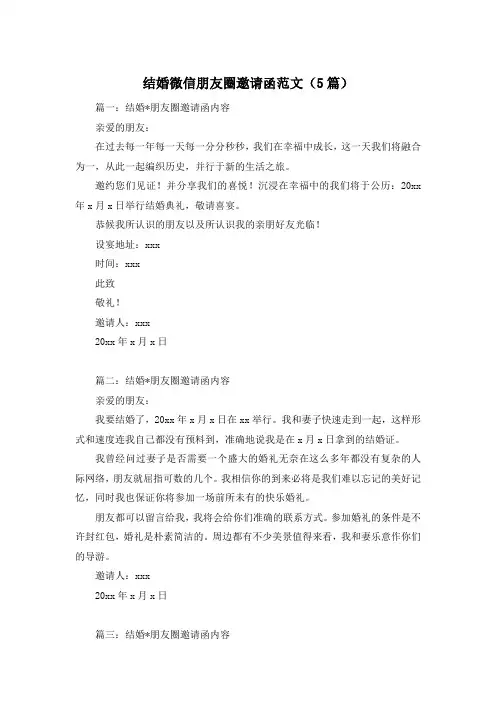 结婚微信朋友圈邀请函范文（5篇）

篇一：结婚*朋友圈邀请函内容

亲爱的朋友：

在过去每一年每一天每一分分秒秒，我们在幸福中成长，这一天我们将融合为一，从此一起编织历史，并行于新的生活之旅。

邀约您们见证！并分享我们的喜悦！沉浸在幸福中的我们将于公历：20xx年x月x日举行结婚典礼，敬请喜宴。

恭候我所认识的朋友以及所认识我的亲朋好友光临！

设宴地址：xxx

时间：xxx

此致

敬礼！

邀请人：xxx

20xx年x月x日

篇二：结婚*朋友圈邀请函内容

亲爱的朋友：

我要结婚了，20xx年x月x日在xx举行。我和妻子快速走到一起，这样形式和速度连我自己都没有预料到，准确地说我是在x月x日拿到的结婚证。

我曾经问过妻子是否需要一个盛大的婚礼无奈在这么多年都没有复杂的人际网络，朋友就屈指可数的几个。我相信你的到来必将是我们难以忘记的美好记忆，同时我也保证你将参加一场前所未有的快乐婚礼。

朋友都可以留言给我，我将会给你们准确的联系方式。参加婚礼的条件是不许封红包，婚礼是朴素简洁的。周边都有不少美景值得来看，我和妻乐意作你们的导游。

邀请人：xxx

20xx年x月x日

篇三：结婚*朋友圈邀请函内容